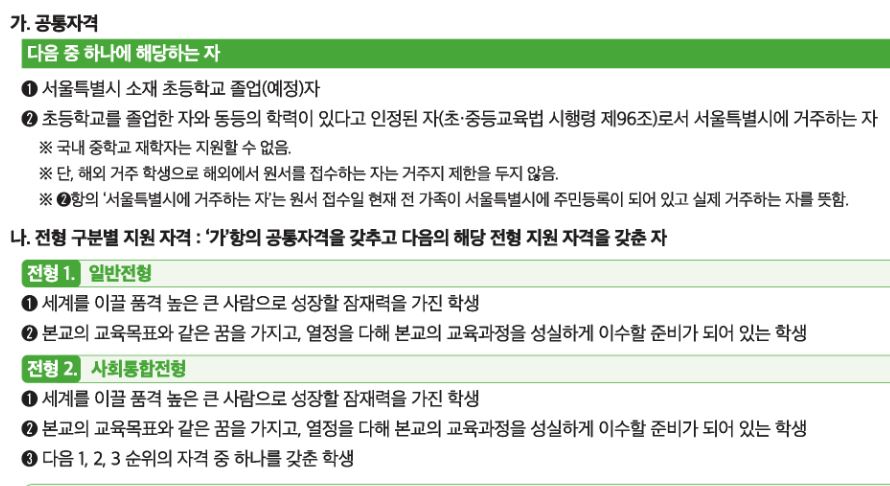 가. 공통자격

다음 중 하나에 해당하는 자

❶ 서울특별시 소재 초등학교 졸업(예정)자

❷ 초등학교를 졸업한 자와 동등의 학력이 있다고 인정된 자(초·중등교육법 시행령 제96조)로서 서울특별시에 거주하는 자

※ 국내 중학교 재학자는 지원할 수 없음.

※ 단, 해외 거주 학생으로 해외에서 원서를 접수하는 자는 거주지 제한을 두지 않음.

※ ❷항의 '서울특별시에 거주하는 자'는 원서 접수일 현재 전 가족이 서울특별시에 주민등록이 되어 있고 실제 거주하는 자를 뜻함.

나. 전형 구분별 지원 자격 : '가'항의 공통자격을 갖추고 다음의 해당 전형 지원 자격을 갖춘 자

전형 1. 일반전형

❶ 세계를 이끌 품격 높은 큰 사람으로 성장할 잠재력을 가진 학생

❷ 본교의 교육목표와 같은 꿈을 가지고, 열정을 다해 본교의 교육과정을 성실하게 이수할 준비가 되어 있는 학생

전형 2. 사회통합전형

❶ 세계를 이끌 품격 높은 큰 사람으로 성장할 잠재력을 가진 학생

❷ 본교의 교육목표와 같은 꿈을 가지고, 열정을 다해 본교의 교육과정을 성실하게 이수할 준비가 되어 있는 학생

❸ 다음 1, 2, 3 순위의 자격 중 하나를 갖춘 학생